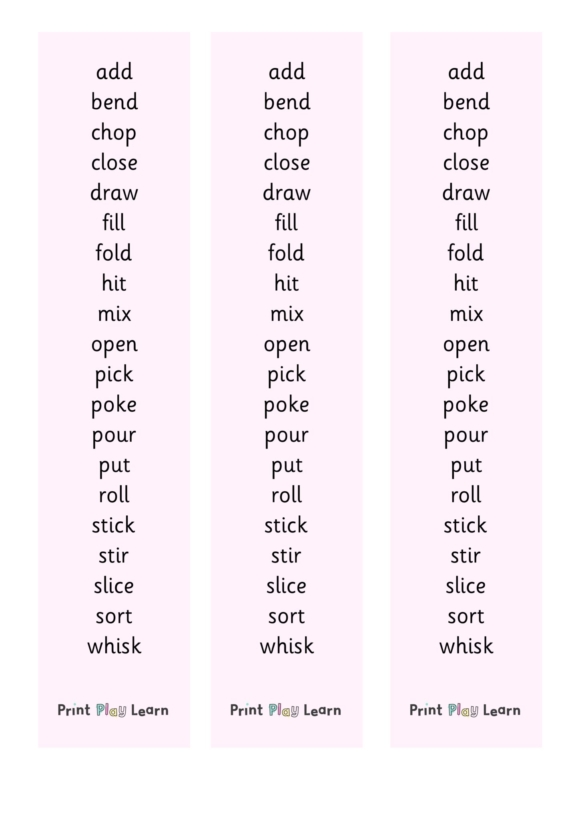 add
bend
chop
close
draw
fill
fold
hit
mix
open
pick
poke
pour
put
roll
stick
stir
slice
sort
whisk

Print Play Learn

add
bend
chop
close
draw
fill
fold
hit
mix
open
pick
poke
pour
put
roll
stick
stir
slice
sort
whisk

Print Play Learn

add
bend
chop
close
draw
fill
fold
hit
mix
open
pick
poke
pour
put
roll
stick
stir
slice
sort
whisk

Print Play Learn